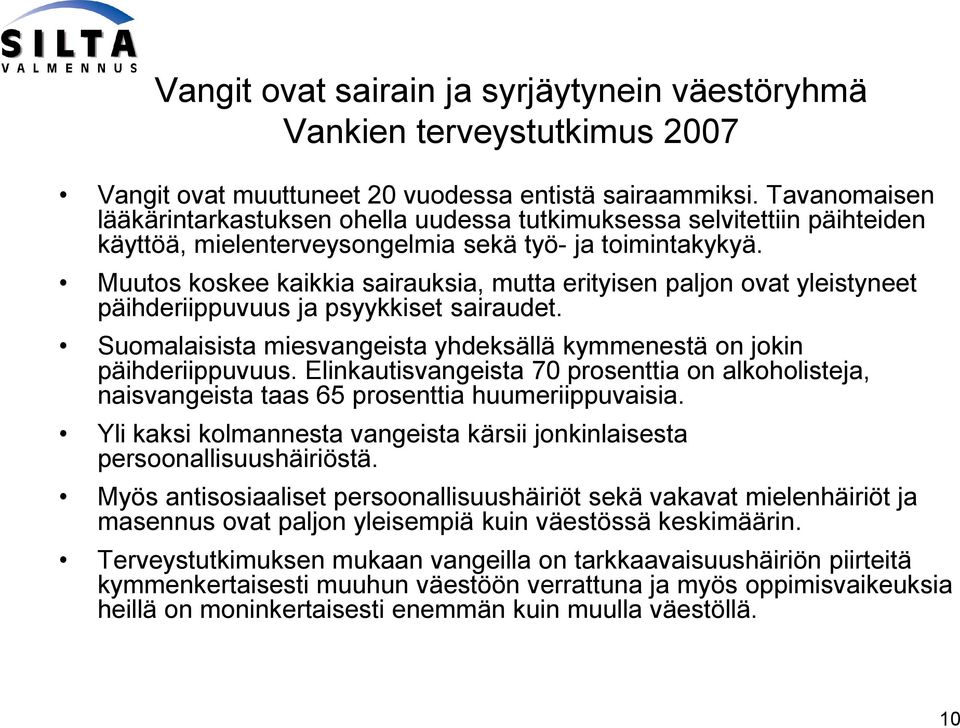 SILTA
VALMENNUS

Vangit ovat sairain ja syrjäytynein väestöryhmä
Vankien terveystutkimus 2007

• Vangit ovat muuttuneet 20 vuodessa entistä sairaammiksi. Tavanomaisen lääkärintarkastuksen ohella uudessa tutkimuksessa selvitettiin päihteiden käyttöä, mielenterveysongelmia sekä työ- ja toimintakykyä.

• Muutos koskee kaikkia sairauksia, mutta erityisen paljon ovat yleistyneet päihderiippuvuus ja psyykkiset sairaudet.

• Suomalaisista miesvangeista yhdeksällä kymmenestä on jokin päihderiippuvuus. Elinkautisvangeista 70 prosenttia on alkoholisteja, naisvangeista taas 65 prosenttia huumeriippuvaisia.

• Yli kaksi kolmannesta vangeista kärsii jonkinlaisesta persoonallisuushäiriöstä.

• Myös antisosiaaliset persoonallisuushäiriöt sekä vakavat mielenhäiriöt ja masennus ovat paljon yleisempiä kuin väestössä keskimäärin.

• Terveystutkimuksen mukaan vangeilla on tarkkaavaisuushäiriön piirteitä kymmenkertaisesti muuhun väestöön verrattuna ja myös oppimisvaikeuksia heillä on moninkertaisesti enemmän kuin muulla väestöllä.

10